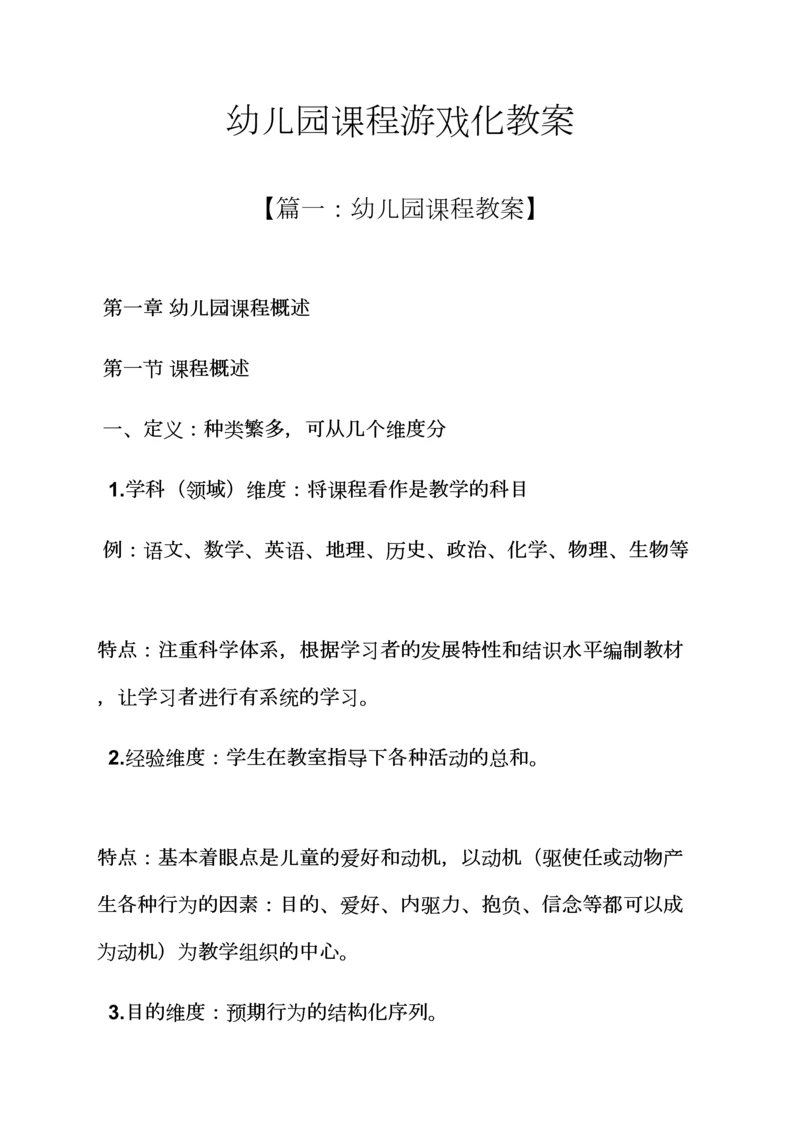 幼儿园课程游戏化教案

【篇一：幼儿园课程教案】

第一章 幼儿园课程概述

第一节 课程概述

一、定义：种类繁多，可从几个维度分

1.学科（领域）维度：将课程看作是教学的科目

例：语文、数学、英语、地理、历史、政治、化学、物理、生物等

特点：注重科学体系，根据学习者的发展特性和结识水平编制教材，让学习者进行有系统的学习。

2.经验维度：学生在教室指导下各种活动的总和。

特点：基本着眼点是儿童的爱好和动机，以动机（驱使任或动物产生各种行为的因素：目的、爱好、内驱力、抱负、信念等都可以成为动机）为教学组织的中心。

3.目的维度：预期行为的结构化序列。